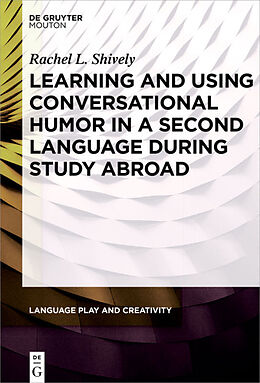 DE GRUYTER
MOUTON

Rachel L. Shively

LEARNING AND USING CONVERSATIONAL HUMOR IN A SECOND LANGUAGE DURING STUDY ABROAD

LANGUAGE PLAY AND CREATIVITY

DE
G